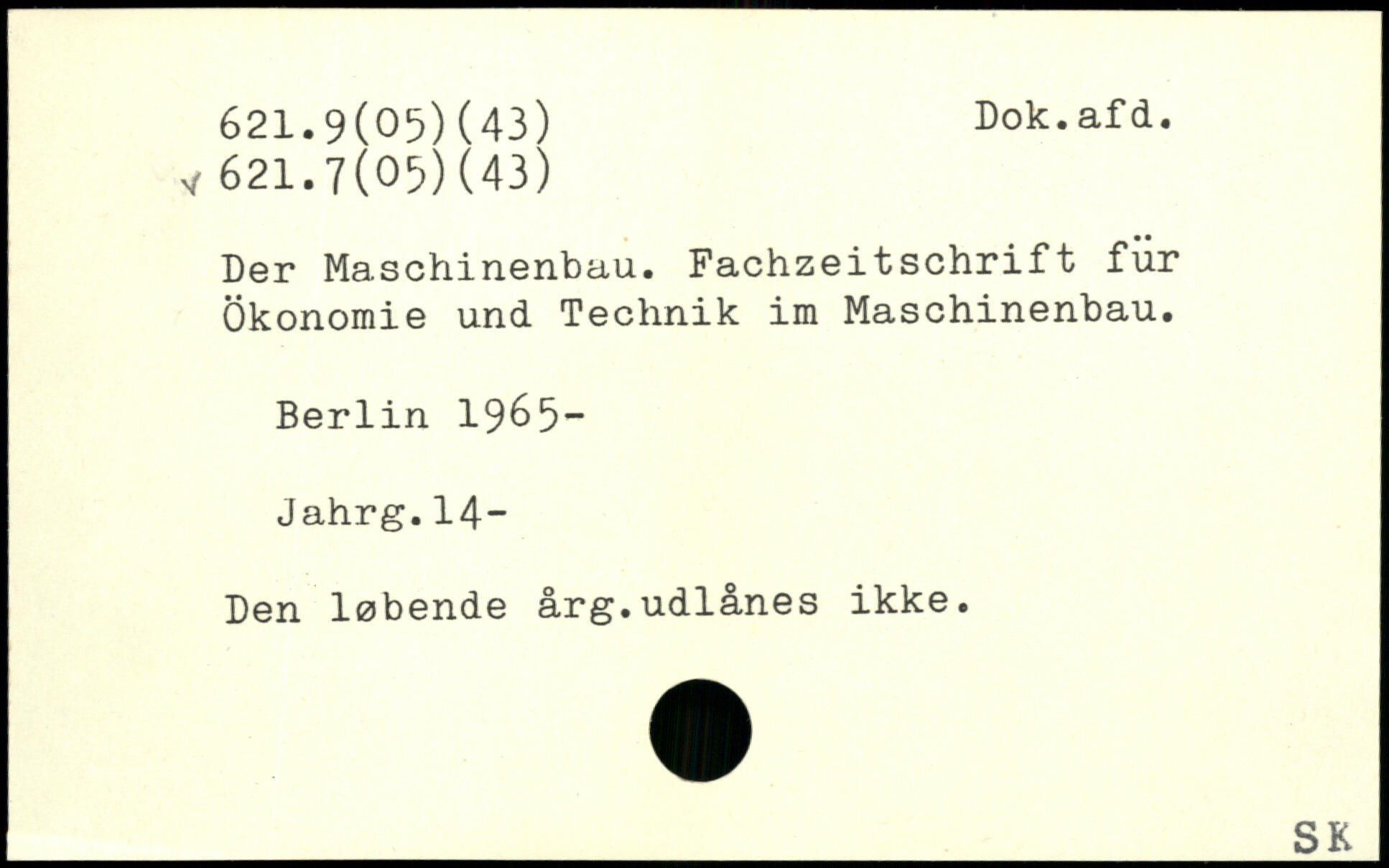 621.9(05)(43)
Dok.afd.
√ 621.7(05)(43)

Der Maschinenbau. Fachzeitschrift für Ökonomie und Technik im Maschinenbau.

Berlin 1965-

Jahrg.14-

Den løbende årg.udlånes ikke.

SK